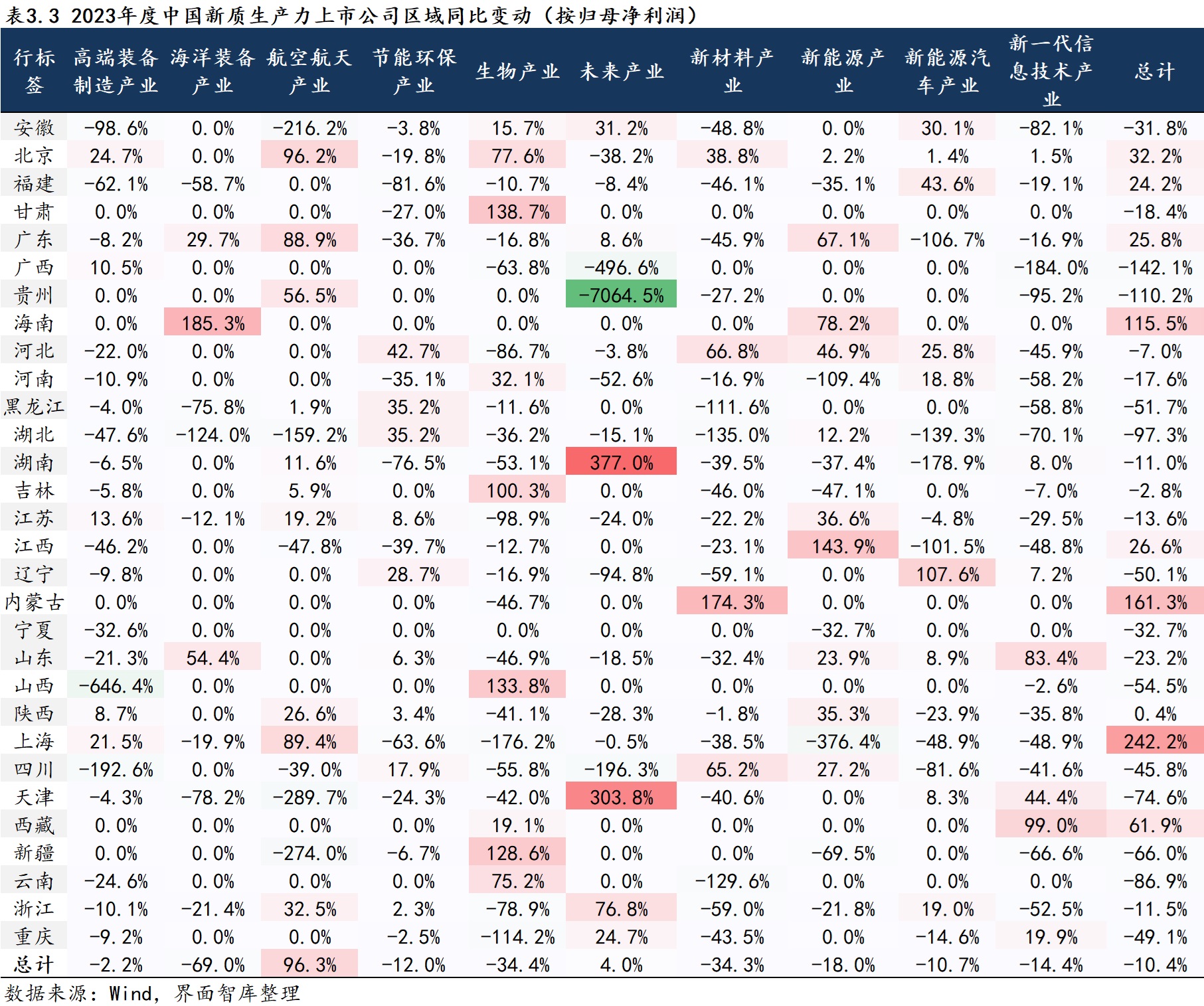 表3.3 2023年度中国新质生产力上市公司区域同比变动（按归母净利润）

| 行标签 | 高端装备制造产业 | 海洋装备产业 | 航空航天产业 | 节能环保产业 | 生物产业 | 未来产业 | 新材料产业 | 新能源产业 | 新能源汽车产业 | 新一代信息技术产业 | 总计 |
|---|---|---|---|---|---|---|---|---|---|---|---|
| 安徽 | -98.6% | 0.0% | -216.2% | -3.8% | 15.7% | 31.2% | -48.8% | 0.0% | 30.1% | -82.1% | -31.8% |
| 北京 | 24.7% | 0.0% | 96.2% | -19.8% | 77.6% | -38.2% | 38.8% | 2.2% | 1.4% | 1.5% | 32.2% |
| 福建 | -62.1% | -58.7% | 0.0% | -81.6% | -10.7% | -8.4% | -46.1% | -35.1% | 43.6% | -19.1% | 24.2% |
| 甘肃 | 0.0% | 0.0% | 0.0% | -27.0% | 138.7% | 0.0% | 0.0% | 0.0% | 0.0% | 0.0% | -18.4% |
| 广东 | -8.2% | 29.7% | 88.9% | -36.7% | -16.8% | 8.6% | -45.9% | 67.1% | -106.7% | -16.9% | 25.8% |
| 广西 | 10.5% | 0.0% | 0.0% | 0.0% | -63.8% | -496.6% | 0.0% | 0.0% | 0.0% | -184.0% | -142.1% |
| 贵州 | 0.0% | 0.0% | 56.5% | 0.0% | 0.0% | -7064.5% | -27.2% | 0.0% | 0.0% | -95.2% | -110.2% |
| 海南 | 0.0% | 185.3% | 0.0% | 0.0% | 0.0% | 0.0% | 0.0% | 78.2% | 0.0% | 0.0% | 115.5% |
| 河北 | -22.0% | 0.0% | 0.0% | 42.7% | -86.7% | -3.8% | 66.8% | 46.9% | 25.8% | -45.9% | -7.0% |
| 河南 | -10.9% | 0.0% | 0.0% | -35.1% | 32.1% | -52.6% | -16.9% | -109.4% | 18.8% | -58.2% | -17.6% |
| 黑龙江 | -4.0% | -75.8% | 1.9% | 35.2% | -11.6% | 0.0% | -111.6% | 0.0% | 0.0% | -58.8% | -51.7% |
| 湖北 | -47.6% | -124.0% | -159.2% | 35.2% | -36.2% | -15.1% | -135.0% | 12.2% | -139.3% | -70.1% | -97.3% |
| 湖南 | -6.5% | 0.0% | 11.6% | -76.5% | -53.1% | 377.0% | -39.5% | -37.4% | -178.9% | 8.0% | -11.0% |
| 吉林 | -5.8% | 0.0% | 5.9% | 0.0% | 100.3% | 0.0% | -46.0% | -47.1% | 0.0% | -7.0% | -2.8% |
| 江苏 | 13.6% | -12.1% | 19.2% | 8.6% | -98.9% | -24.0% | -22.2% | 36.6% | -4.8% | -29.5% | -13.6% |
| 江西 | -46.2% | 0.0% | -47.8% | -39.7% | -12.7% | 0.0% | -23.1% | 143.9% | -101.5% | -48.8% | 26.6% |
| 辽宁 | -9.8% | 0.0% | 0.0% | 28.7% | -16.9% | -94.8% | -59.1% | 0.0% | 107.6% | 7.2% | -50.1% |
| 内蒙古 | 0.0% | 0.0% | 0.0% | 0.0% | -46.7% | 0.0% | 174.3% | 0.0% | 0.0% | 0.0% | 161.3% |
| 宁夏 | -32.6% | 0.0% | 0.0% | 0.0% | 0.0% | 0.0% | 0.0% | -32.7% | 0.0% | 0.0% | -32.7% |
| 山东 | -21.3% | 54.4% | 0.0% | 6.3% | -46.9% | -18.5% | -32.4% | 23.9% | 8.9% | 83.4% | -23.2% |
| 山西 | -646.4% | 0.0% | 0.0% | 0.0% | 133.8% | 0.0% | 0.0% | 0.0% | 0.0% | -2.6% | -54.5% |
| 陕西 | 8.7% | 0.0% | 26.6% | 3.4% | -41.1% | -28.3% | -1.8% | 35.3% | -23.9% | -35.8% | 0.4% |
| 上海 | 21.5% | -19.9% | 89.4% | -63.6% | -176.2% | -0.5% | -38.5% | -376.4% | -48.9% | -48.9% | 242.2% |
| 四川 | -192.6% | 0.0% | -39.0% | 17.9% | -55.8% | -196.3% | 65.2% | 27.2% | -81.6% | -41.6% | -45.8% |
| 天津 | -4.3% | -78.2% | -289.7% | -24.3% | -42.0% | 303.8% | -40.6% | 0.0% | 8.3% | 44.4% | -74.6% |
| 西藏 | 0.0% | 0.0% | 0.0% | 0.0% | 19.1% | 0.0% | 0.0% | 0.0% | 0.0% | 99.0% | 61.9% |
| 新疆 | 0.0% | 0.0% | -274.0% | -6.7% | 128.6% | 0.0% | 0.0% | -69.5% | 0.0% | -66.6% | -66.0% |
| 云南 | -24.6% | 0.0% | 0.0% | 0.0% | 75.2% | 0.0% | -129.6% | 0.0% | 0.0% | 0.0% | -86.9% |
| 浙江 | -10.1% | -21.4% | 32.5% | 2.3% | -78.9% | 76.8% | -59.0% | -21.8% | 19.0% | -52.5% | -11.5% |
| 重庆 | -9.2% | 0.0% | 0.0% | -2.5% | -114.2% | 24.7% | -43.5% | 0.0% | -14.6% | 19.9% | -49.1% |
| 总计 | -2.2% | -69.0% | 96.3% | -12.0% | -34.4% | 4.0% | -34.3% | -18.0% | -10.7% | -14.4% | -10.4% |

数据来源：Wind，界面智库整理